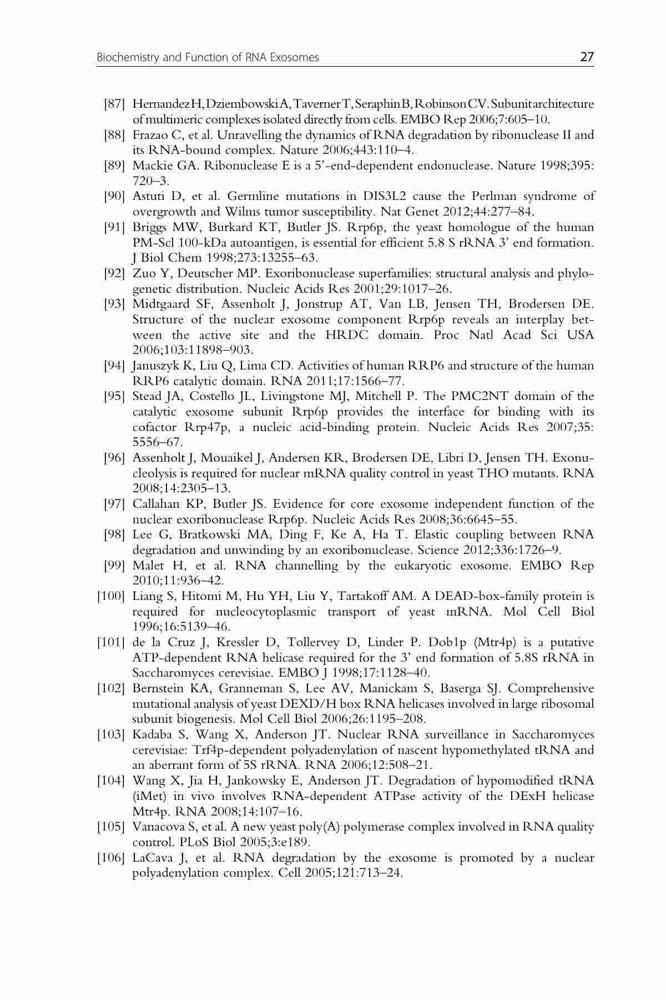 Biochemistry and Function of RNA Exosomes

27

[87] Hernandez H, Dziembowski A, Taverner T, Seraphin B, Robinson CV. Subunit architecture of multimeric complexes isolated directly from cells. EMBO Rep 2006;7:605–10.
[88] Frazao C, et al. Unravelling the dynamics of RNA degradation by ribonuclease II and its RNA-bound complex. Nature 2006;443:110–4.
[89] Mackie GA. Ribonuclease E is a 5'-end-dependent endonuclease. Nature 1998;395: 720–3.
[90] Astuti D, et al. Germline mutations in DIS3L2 cause the Perlman syndrome of overgrowth and Wilms tumor susceptibility. Nat Genet 2012;44:277–84.
[91] Briggs MW, Burkard KT, Butler JS. Rrp6p, the yeast homologue of the human PM-Scl 100-kDa autoantigen, is essential for efficient 5.8 S rRNA 3' end formation. J Biol Chem 1998;273:13255–63.
[92] Zuo Y, Deutscher MP. Exoribonuclease superfamilies: structural analysis and phylogenetic distribution. Nucleic Acids Res 2001;29:1017–26.
[93] Midtgaard SF, Assenholt J, Jonstrup AT, Van LB, Jensen TH, Brodersen DE. Structure of the nuclear exosome component Rrp6p reveals an interplay between the active site and the HRDC domain. Proc Natl Acad Sci USA 2006;103:11898–903.
[94] Januszyk K, Liu Q, Lima CD. Activities of human RRP6 and structure of the human RRP6 catalytic domain. RNA 2011;17:1566–77.
[95] Stead JA, Costello JL, Livingstone MJ, Mitchell P. The PMC2NT domain of the catalytic exosome subunit Rrp6p provides the interface for binding with its cofactor Rrp47p, a nucleic acid-binding protein. Nucleic Acids Res 2007;35: 5556–67.
[96] Assenholt J, Mouaikel J, Andersen KR, Brodersen DE, Libri D, Jensen TH. Exonucleolysis is required for nuclear mRNA quality control in yeast THO mutants. RNA 2008;14:2305–13.
[97] Callahan KP, Butler JS. Evidence for core exosome independent function of the nuclear exoribonuclease Rrp6p. Nucleic Acids Res 2008;36:6645–55.
[98] Lee G, Bratkowski MA, Ding F, Ke A, Ha T. Elastic coupling between RNA degradation and unwinding by an exoribonuclease. Science 2012;336:1726–9.
[99] Malet H, et al. RNA channelling by the eukaryotic exosome. EMBO Rep 2010;11:936–42.
[100] Liang S, Hitomi M, Hu YH, Liu Y, Tartakoff AM. A DEAD-box-family protein is required for nucleocytoplasmic transport of yeast mRNA. Mol Cell Biol 1996;16:5139–46.
[101] de la Cruz J, Kressler D, Tollervey D, Linder P. Dob1p (Mtr4p) is a putative ATP-dependent RNA helicase required for the 3' end formation of 5.8S rRNA in Saccharomyces cerevisiae. EMBO J 1998;17:1128–40.
[102] Bernstein KA, Granneman S, Lee AV, Manickam S, Baserga SJ. Comprehensive mutational analysis of yeast DEXD/H box RNA helicases involved in large ribosomal subunit biogenesis. Mol Cell Biol 2006;26:1195–208.
[103] Kadaba S, Wang X, Anderson JT. Nuclear RNA surveillance in Saccharomyces cerevisiae: Trf4p-dependent polyadenylation of nascent hypomethylated tRNA and an aberrant form of 5S rRNA. RNA 2006;12:508–21.
[104] Wang X, Jia H, Jankowsky E, Anderson JT. Degradation of hypomodified tRNA (iMet) in vivo involves RNA-dependent ATPase activity of the DExH helicase Mtr4p. RNA 2008;14:107–16.
[105] Vanacova S, et al. A new yeast poly(A) polymerase complex involved in RNA quality control. PLoS Biol 2005;3:e189.
[106] LaCava J, et al. RNA degradation by the exosome is promoted by a nuclear polyadenylation complex. Cell 2005;121:713–24.